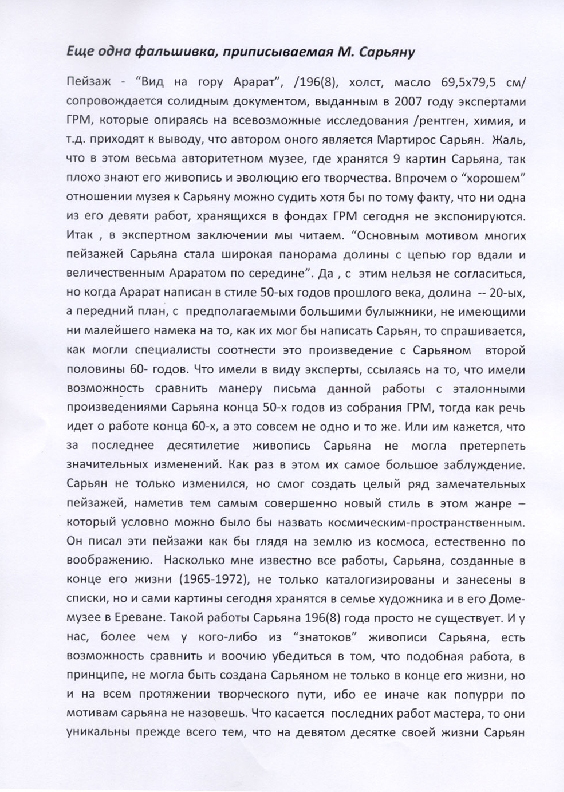 Еще одна фальшивка, приписываемая М. Сарьяну

Пейзаж - "Вид на гору Арарат", /196(8), холст, масло 69,5х79,5 см/ сопровождается солидным документом, выданным в 2007 году экспертами ГРМ, которые опираясь на всевозможные исследования /рентген, химия, и т.д. приходят к выводу, что автором оного является Мартирос Сарьян. Жаль, что в этом весьма авторитетном музее, где хранятся 9 картин Сарьяна, так плохо знают его живопись и эволюцию его творчества. Впрочем о "хорошем" отношении музея к Сарьяну можно судить хотя бы по тому факту, что ни одна из его девяти работ, хранящихся в фондах ГРМ сегодня не экспонируются. Итак , в экспертном заключении мы читаем. "Основным мотивом многих пейзажей Сарьяна стала широкая панорама долины с цепью гор вдали и величественным Араратом по середине". Да , с этим нельзя не согласиться, но когда Арарат написан в стиле 50-ых годов прошлого века, долина -- 20-ых, а передний план, с предполагаемыми большими булыжники, не имеющими ни малейшего намека на то, как их мог бы написать Сарьян, то спрашивается, как могли специалисты соотнести это произведение с Сарьяном второй половины 60- годов. Что имели в виду эксперты, ссылаясь на то, что имели возможность сравнить манеру письма данной работы с эталонными произведениями Сарьяна конца 50-х годов из собрания ГРМ, тогда как речь идет о работе конца 60-х, а это совсем не одно и то же. Или им кажется, что за последнее десятилетие живопись Сарьяна не могла претерпеть значительных изменений. Как раз в этом их самое большое заблуждение. Сарьян не только изменился, но смог создать целый ряд замечательных пейзажей, наметив тем самым совершенно новый стиль в этом жанре – который условно можно было бы назвать космическим-пространственным. Он писал эти пейзажи как бы глядя на землю из космоса, естественно по воображению. Насколько мне известно все работы, Сарьяна, созданные в конце его жизни (1965-1972), не только каталогизированы и занесены в списки, но и сами картины сегодня хранятся в семье художника и в его Доме-музее в Ереване. Такой работы Сарьяна 196(8) года просто не существует. И у нас, более чем у кого-либо из "знатоков" живописи Сарьяна, есть возможность сравнить и воочию убедиться в том, что подобная работа, в принципе, не могла быть создана Сарьяном не только в конце его жизни, но и на всем протяжении творческого пути, ибо ее иначе как попурри по мотивам сарьяна не назовешь. Что касается последних работ мастера, то они уникальны прежде всего тем, что на девятом десятке своей жизни Сарьян